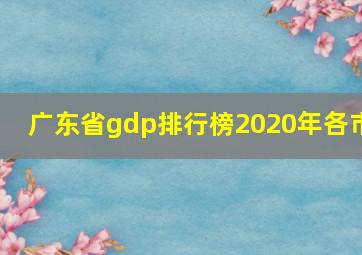 广东省gdp排行榜2020年各市